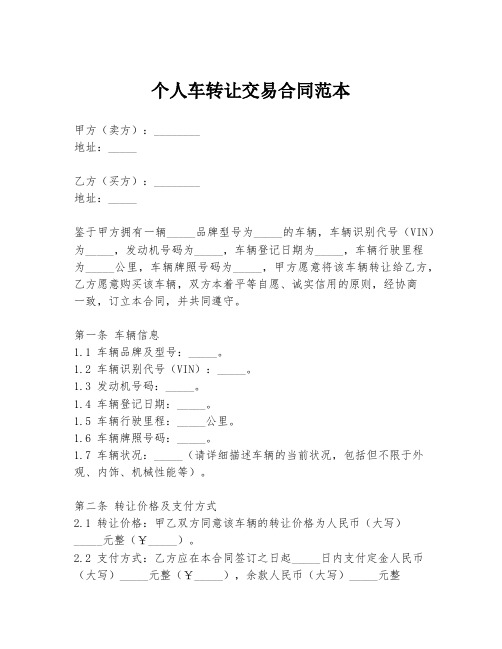 个人车转让交易合同范本

甲方（卖方）：________
地址：_____

乙方（买方）：________
地址：_____

鉴于甲方拥有一辆_____品牌型号为_____的车辆，车辆识别代号（VIN）为_____，发动机号码为_____，车辆登记日期为_____，车辆行驶里程为_____公里，车辆牌照号码为_____，甲方愿意将该车辆转让给乙方，乙方愿意购买该车辆，双方本着平等自愿、诚实信用的原则，经协商一致，订立本合同，并共同遵守。

第一条 车辆信息
1.1 车辆品牌及型号：_____。
1.2 车辆识别代号（VIN）：_____。
1.3 发动机号码：_____。
1.4 车辆登记日期：_____。
1.5 车辆行驶里程：_____公里。
1.6 车辆牌照号码：_____。
1.7 车辆状况：_____（请详细描述车辆的当前状况，包括但不限于外观、内饰、机械性能等）。

第二条 转让价格及支付方式
2.1 转让价格：甲乙双方同意该车辆的转让价格为人民币（大写）_____元整（￥_____）。
2.2 支付方式：乙方应在本合同签订之日起_____日内支付定金人民币（大写）_____元整（￥_____），余款人民币（大写）_____元整